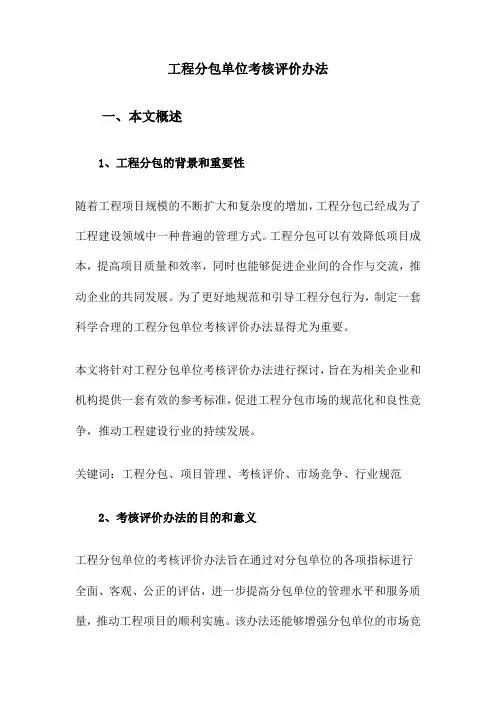 工程分包单位考核评价办法

一、本文概述

1、工程分包的背景和重要性

随着工程项目规模的不断扩大和复杂度的增加，工程分包已经成为了工程建设领域中一种普遍的管理方式。工程分包可以有效降低项目成本，提高项目质量和效率，同时也能够促进企业间的合作与交流，推动企业的共同发展。为了更好地规范和引导工程分包行为，制定一套科学合理的工程分包单位考核评价办法显得尤为重要。

本文将针对工程分包单位考核评价办法进行探讨，旨在为相关企业和机构提供一套有效的参考标准，促进工程分包市场的规范化和良性竞争，推动工程建设行业的持续发展。

关键词：工程分包、项目管理、考核评价、市场竞争、行业规范

2、考核评价办法的目的和意义

工程分包单位的考核评价办法旨在通过对分包单位的各项指标进行全面、客观、公正的评估，进一步提高分包单位的管理水平和服务质量，推动工程项目的顺利实施。该办法还能够增强分包单位的市场竞